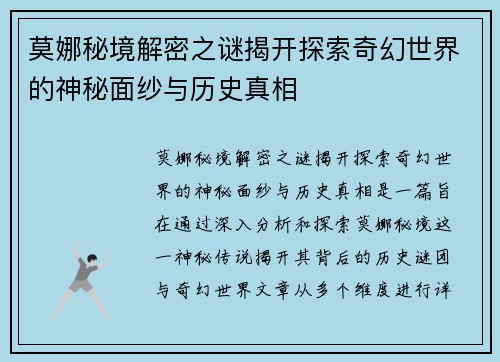 莫娜秘境解密之谜揭开探索奇幻世界的神秘面纱与历史真相

莫娜秘境解密之谜揭开探索奇幻世界的神秘面纱与历史真相是一篇旨在通过深入分析和探索莫娜秘境这一神秘传说揭开其背后的历史谜团与奇幻世界文章从多个维度进行详